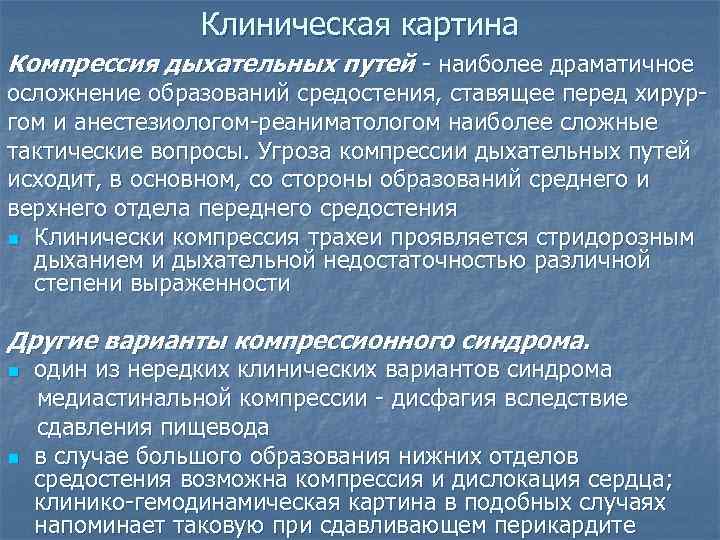 Клиническая картина

Компрессия дыхательных путей - наиболее драматичное осложнение образований средостения, ставящее перед хирургом и анестезиологом-реаниматологом наиболее сложные тактические вопросы. Угроза компрессии дыхательных путей исходит, в основном, со стороны образований среднего и верхнего отдела переднего средостения

Клинически компрессия трахеи проявляется стридорозным дыханием и дыхательной недостаточностью различной степени выраженности

Другие варианты компрессионного синдрома.

один из нередких клинических вариантов синдрома медиастинальной компрессии - дисфагия вследствие сдавления пищевода

в случае большого образования нижних отделов средостения возможна компрессия и дислокация сердца; клинико-гемодинамическая картина в подобных случаях напоминает таковую при сдавливающем перикардите